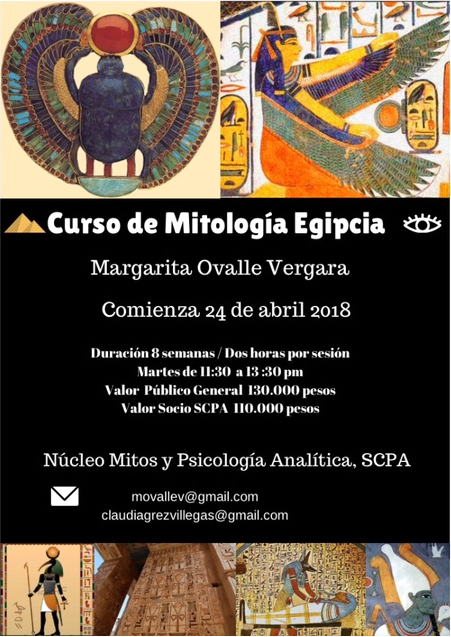 Curso de Mitología Egipcia

Margarita Ovalle Vergara

Comienza 24 de abril 2018

Duración 8 semanas / Dos horas por sesión
Martes de 11:30 a 13 :30 pm
Valor Público General 130.000 pesos
Valor Socio SCPA 110.000 pesos

Núcleo Mitos y Psicología Analítica, SCPA

movallev@gmail.com
claudiagrezvillegas@gmail.com